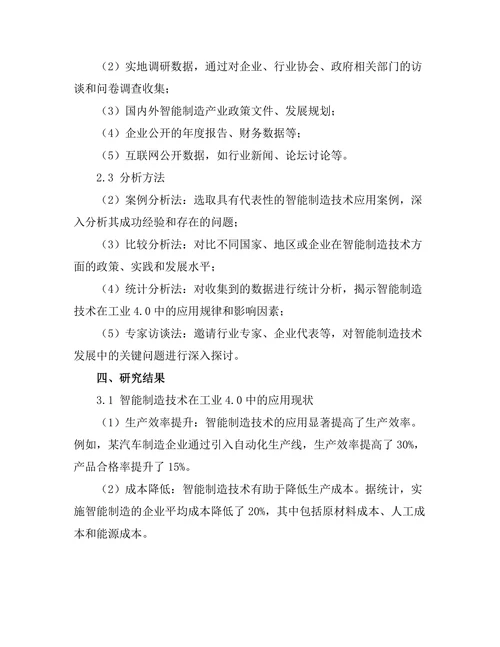 （2）实地调研数据，通过对企业、行业协会、政府相关部门的访谈和问卷调查收集；

（3）国内外智能制造产业政策文件、发展规划；

（4）企业公开的年度报告、财务数据等；

（5）互联网公开数据，如行业新闻、论坛讨论等。

2.3 分析方法

（2）案例分析法：选取具有代表性的智能制造技术应用案例，深入分析其成功经验和存在的问题；

（3）比较分析法：对比不同国家、地区或企业在智能制造技术方面的政策、实践和发展水平；

（4）统计分析法：对收集到的数据进行统计分析，揭示智能制造技术在工业 4.0 中的应用规律和影响因素；

（5）专家访谈法：邀请行业专家、企业代表等，对智能制造技术发展中的关键问题进行深入探讨。

四、研究结果

3.1 智能制造技术在工业 4.0 中的应用现状

（1）生产效率提升：智能制造技术的应用显著提高了生产效率。例如，某汽车制造企业通过引入自动化生产线，生产效率提高了 30%，产品合格率提升了 15%。

（2）成本降低：智能制造技术有助于降低生产成本。据统计，实施智能制造的企业平均成本降低了 20%，其中包括原材料成本、人工成本和能源成本。